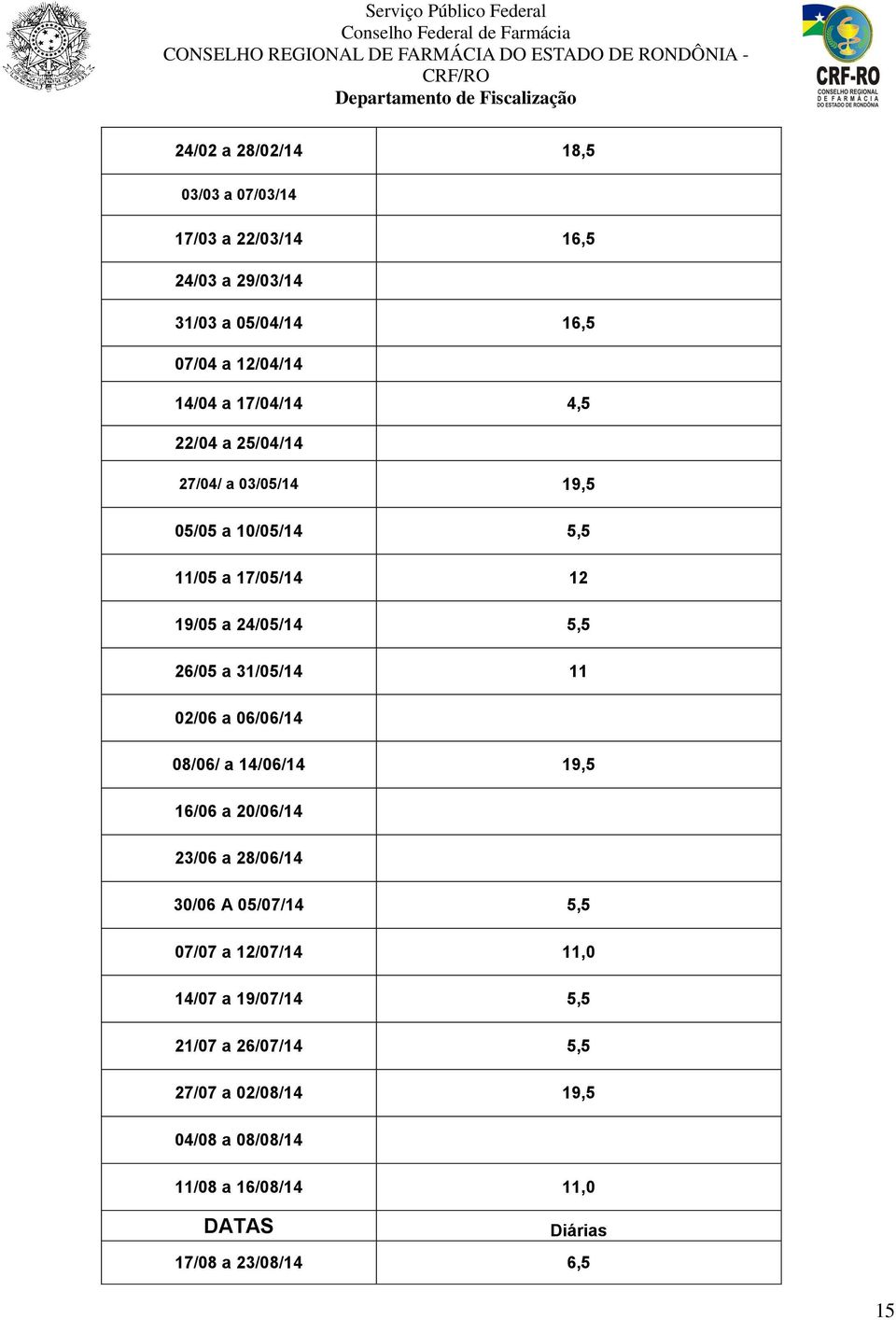 Serviço Público Federal
Conselho Federal de Farmácia
CONSELHO REGIONAL DE FARMÁCIA DO ESTADO DE RONDÔNIA - CRF/RO
Departamento de Fiscalização

CRF-RO
CONSELHO REGIONAL DE FARMÁCIA DO ESTADO DE RONDÔNIA

| | |
|---|---|
| 24/02 a 28/02/14 | 18,5 |
| 03/03 a 07/03/14 | |
| 17/03 a 22/03/14 | 16,5 |
| 24/03 a 29/03/14 | |
| 31/03 a 05/04/14 | 16,5 |
| 07/04 a 12/04/14 | |
| 14/04 a 17/04/14 | 4,5 |
| 22/04 a 25/04/14 | |
| 27/04/ a 03/05/14 | 19,5 |
| 05/05 a 10/05/14 | 5,5 |
| 11/05 a 17/05/14 | 12 |
| 19/05 a 24/05/14 | 5,5 |
| 26/05 a 31/05/14 | 11 |
| 02/06 a 06/06/14 | |
| 08/06/ a 14/06/14 | 19,5 |
| 16/06 a 20/06/14 | |
| 23/06 a 28/06/14 | |
| 30/06 A 05/07/14 | 5,5 |
| 07/07 a 12/07/14 | 11,0 |
| 14/07 a 19/07/14 | 5,5 |
| 21/07 a 26/07/14 | 5,5 |
| 27/07 a 02/08/14 | 19,5 |
| 04/08 a 08/08/14 | |
| 11/08 a 16/08/14 | 11,0 |
| DATAS | Diárias |
| 17/08 a 23/08/14 | 6,5 |

15